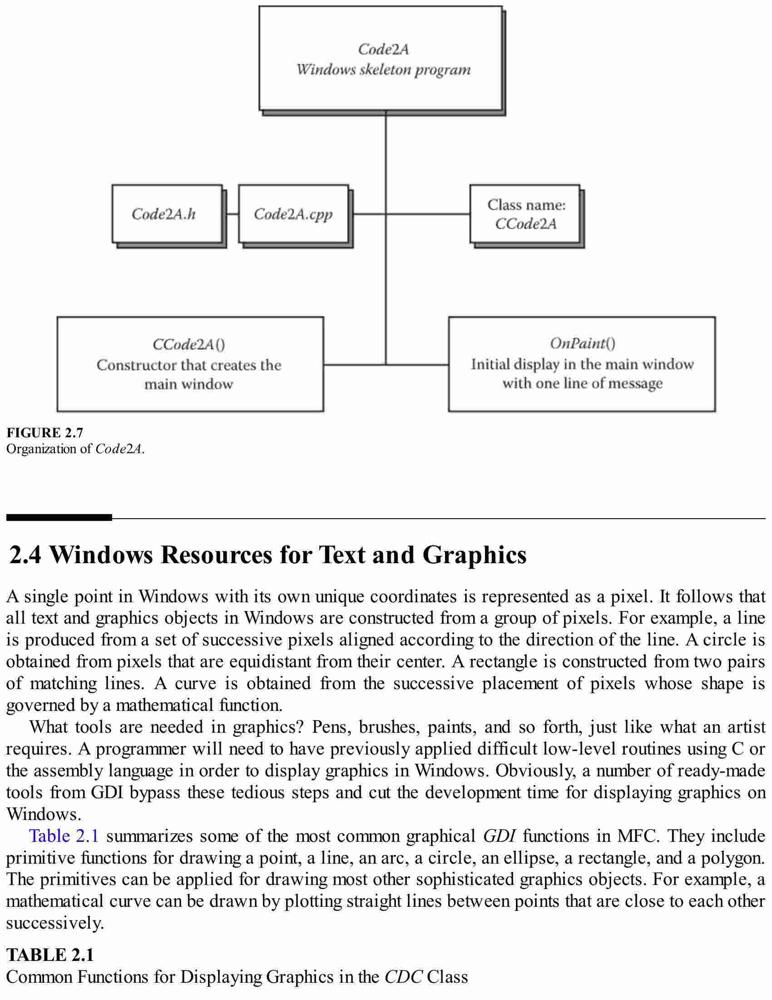 Code2A
Windows skeleton program

Code2A.h

Code2A.cpp

Class name:
CCode2A

CCode2A()
Constructor that creates the main window

OnPaint()
Initial display in the main window with one line of message

FIGURE 2.7
Organization of Code2A.

2.4 Windows Resources for Text and Graphics

A single point in Windows with its own unique coordinates is represented as a pixel. It follows that all text and graphics objects in Windows are constructed from a group of pixels. For example, a line is produced from a set of successive pixels aligned according to the direction of the line. A circle is obtained from pixels that are equidistant from their center. A rectangle is constructed from two pairs of matching lines. A curve is obtained from the successive placement of pixels whose shape is governed by a mathematical function.

What tools are needed in graphics? Pens, brushes, paints, and so forth, just like what an artist requires. A programmer will need to have previously applied difficult low-level routines using C or the assembly language in order to display graphics in Windows. Obviously, a number of ready-made tools from GDI bypass these tedious steps and cut the development time for displaying graphics on Windows.

Table 2.1 summarizes some of the most common graphical GDI functions in MFC. They include primitive functions for drawing a point, a line, an arc, a circle, an ellipse, a rectangle, and a polygon. The primitives can be applied for drawing most other sophisticated graphics objects. For example, a mathematical curve can be drawn by plotting straight lines between points that are close to each other successively.

TABLE 2.1
Common Functions for Displaying Graphics in the CDC Class